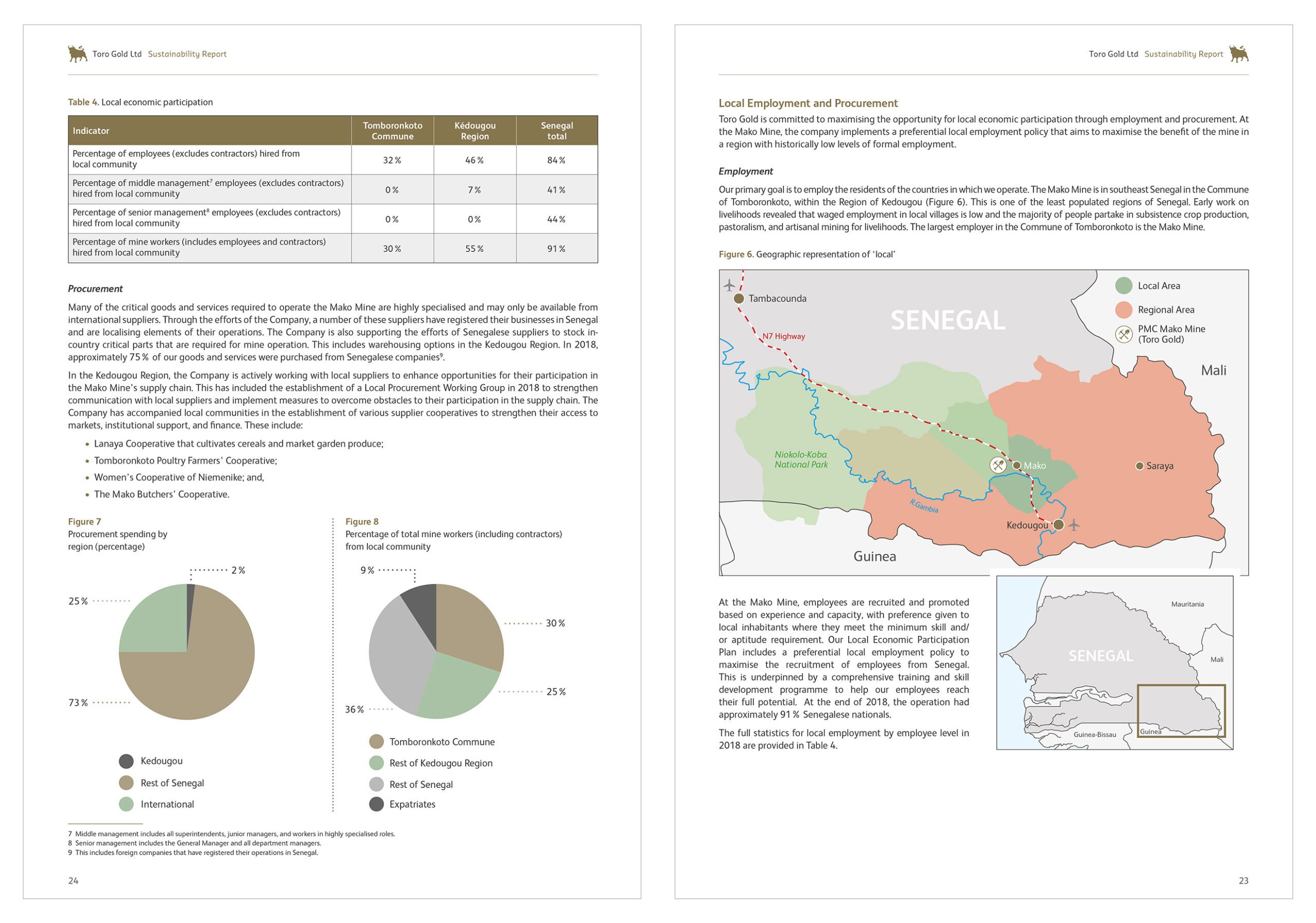 Toro Gold Ltd Sustainability Report

Table 4. Local economic participation

| Indicator | Tomboronkoto Commune | Kédougou Region | Senegal total |
|---|---|---|---|
| Percentage of employees (excludes contractors) hired from local community | 32 % | 46 % | 84 % |
| Percentage of middle management$^7$ employees (excludes contractors) hired from local community | 0 % | 7 % | 41 % |
| Percentage of senior management$^8$ employees (excludes contractors) hired from local community | 0 % | 0 % | 44 % |
| Percentage of mine workers (includes employees and contractors) hired from local community | 30 % | 55 % | 91 % |

Procurement

Many of the critical goods and services required to operate the Mako Mine are highly specialised and may only be available from international suppliers. Through the efforts of the Company, a number of these suppliers have registered their businesses in Senegal and are localising elements of their operations. The Company is also supporting the efforts of Senegalese suppliers to stock in-country critical parts that are required for mine operation. This includes warehousing options in the Kedougou Region. In 2018, approximately 75 % of our goods and services were purchased from Senegalese companies$^9$.

In the Kedougou Region, the Company is actively working with local suppliers to enhance opportunities for their participation in the Mako Mine's supply chain. This has included the establishment of a Local Procurement Working Group in 2018 to strengthen communication with local suppliers and implement measures to overcome obstacles to their participation in the supply chain. The Company has accompanied local communities in the establishment of various supplier cooperatives to strengthen their access to markets, institutional support, and finance. These include:

• Lanaya Cooperative that cultivates cereals and market garden produce;
• Tomboronkoto Poultry Farmers' Cooperative;
• Women's Cooperative of Niemenike; and,
• The Mako Butchers' Cooperative.

Figure 7
Procurement spending by region (percentage)

2 %
25 %
73 %

Kedougou
Rest of Senegal
International

Figure 8
Percentage of total mine workers (including contractors) from local community

9 %
30 %
25 %
36 %

Tomboronkoto Commune
Rest of Kedougou Region
Rest of Senegal
Expatriates

7 Middle management includes all superintendents, junior managers, and workers in highly specialised roles.
8 Senior management includes the General Manager and all department managers.
9 This includes foreign companies that have registered their operations in Senegal.

24

Toro Gold Ltd Sustainability Report

Local Employment and Procurement

Toro Gold is committed to maximising the opportunity for local economic participation through employment and procurement. At the Mako Mine, the company implements a preferential local employment policy that aims to maximise the benefit of the mine in a region with historically low levels of formal employment.

Employment

Our primary goal is to employ the residents of the countries in which we operate. The Mako Mine is in southeast Senegal in the Commune of Tomboronkoto, within the Region of Kedougou (Figure 6). This is one of the least populated regions of Senegal. Early work on livelihoods revealed that waged employment in local villages is low and the majority of people partake in subsistence crop production, pastoralism, and artisanal mining for livelihoods. The largest employer in the Commune of Tomboronkoto is the Mako Mine.

Figure 6. Geographic representation of 'local'

Tambacounda
SENEGAL
N7 Highway
Local Area
Regional Area
PMC Mako Mine (Toro Gold)
Mali
Niokolo-Koba National Park
Mako
Saraya
R.Gambia
Kedougou
Guinea

Mauritania
SENEGAL
Mali
Guinea-Bissau
Guinea

At the Mako Mine, employees are recruited and promoted based on experience and capacity, with preference given to local inhabitants where they meet the minimum skill and/or aptitude requirement. Our Local Economic Participation Plan includes a preferential local employment policy to maximise the recruitment of employees from Senegal. This is underpinned by a comprehensive training and skill development programme to help our employees reach their full potential. At the end of 2018, the operation had approximately 91 % Senegalese nationals.

The full statistics for local employment by employee level in 2018 are provided in Table 4.

23